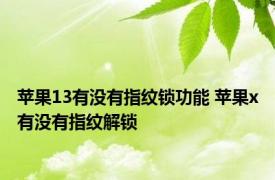 苹果13有没有指纹锁功能 苹果x有没有指纹解锁